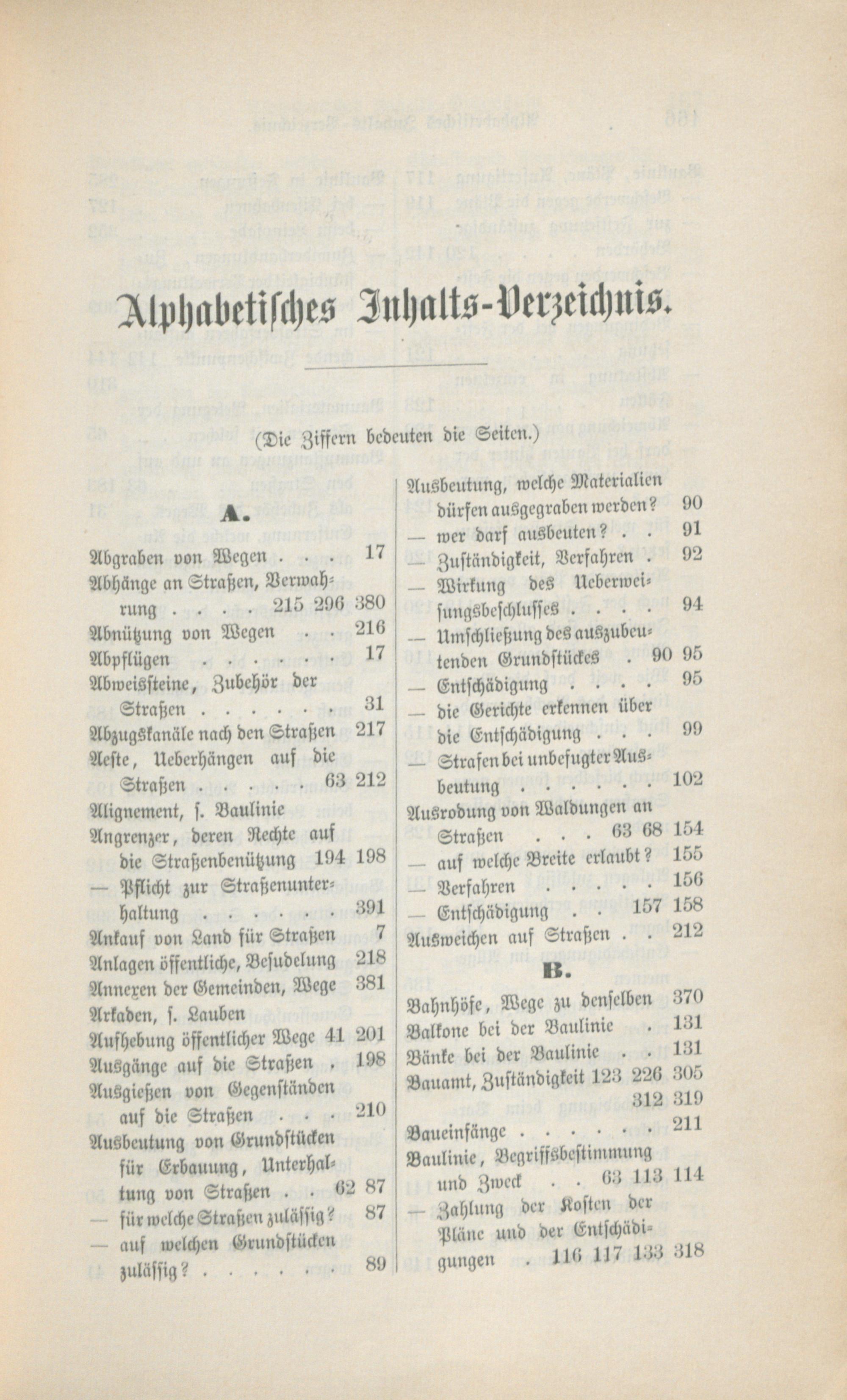 Alphabetisches Inhalts-Verzeichnis.

(Die Ziffern bedeuten die Seiten.)

A.

Abgraben von Wegen 17
Abhänge an Straßen, Verwahrung 215 296 380
Abnützung von Wegen 216
Abpflügen 17
Abweissteine, Zubehör der Straßen 31
Abzugskanäle nach den Straßen 217
Aeste, Ueberhängen auf die Straßen 63 212
Alignement, s. Baulinie
Angrenzer, deren Rechte auf die Straßenbenützung 194 198
— Pflicht zur Straßenunterhaltung 391
Ankauf von Land für Straßen 7
Anlagen öffentliche, Besudelung 218
Annexen der Gemeinden, Wege 381
Arkaden, s. Lauben
Aufhebung öffentlicher Wege 41 201
Ausgänge auf die Straßen 198
Ausgießen von Gegenständen auf die Straßen 210
Ausbeutung von Grundstücken für Erbauung, Unterhaltung von Straßen 62 87
— für welche Straßen zulässig? 87
— auf welchen Grundstücken zulässig? 89

Ausbeutung, welche Materialien dürfen ausgegraben werden? 90
— wer darf ausbeuten? 91
— Zuständigkeit, Verfahren 92
— Wirkung des Ueberweisungsbeschlusses 94
— Umschließung des auszubeutenden Grundstückes 90 95
— Entschädigung 95
— die Gerichte erkennen über die Entschädigung 99
— Strafen bei unbefugter Ausbeutung 102
Ausrodung von Waldungen an Straßen 63 68 154
— auf welche Breite erlaubt? 155
— Verfahren 156
— Entschädigung 157 158
Ausweichen auf Straßen 212

B.

Bahnhöfe, Wege zu denselben 370
Balkone bei der Baulinie 131
Bänke bei der Baulinie 131
Bauamt, Zuständigkeit 123 226 305 312 319
Baueinfänge 211
Baulinie, Begriffsbestimmung und Zweck 63 113 114
— Zahlung der Kosten der Pläne und der Entschädigungen 116 117 133 318